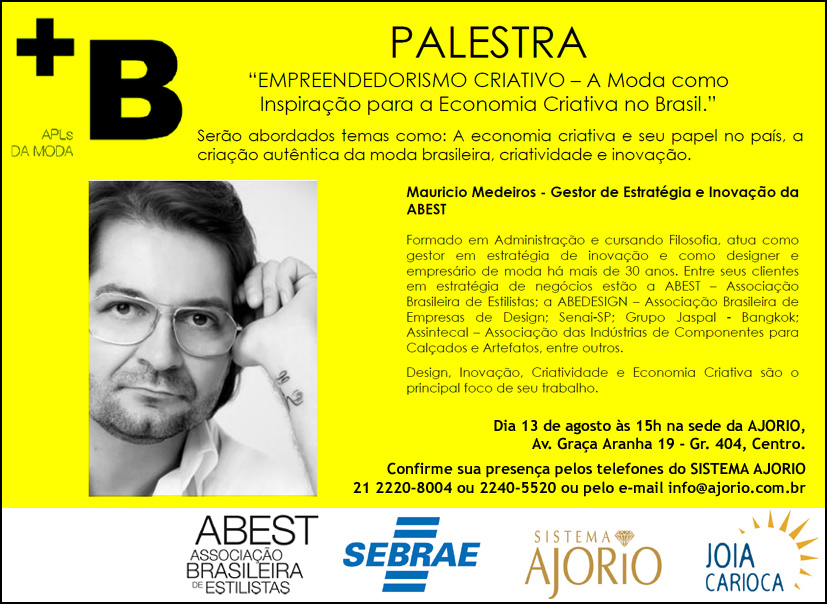 +B

APLs
DA MODA

PALESTRA

"EMPREENDEDORISMO CRIATIVO – A Moda como Inspiração para a Economia Criativa no Brasil."

Serão abordados temas como: A economia criativa e seu papel no país, a criação autêntica da moda brasileira, criatividade e inovação.

Mauricio Medeiros - Gestor de Estratégia e Inovação da ABEST

Formado em Administração e cursando Filosofia, atua como gestor em estratégia de inovação e como designer e empresário de moda há mais de 30 anos. Entre seus clientes em estratégia de negócios estão a ABEST – Associação Brasileira de Estilistas; a ABEDESIGN – Associação Brasileira de Empresas de Design; Senai-SP; Grupo Jaspal - Bangkok; Assintecal – Associação das Indústrias de Componentes para Calçados e Artefatos, entre outros.

Design, Inovação, Criatividade e Economia Criativa são o principal foco de seu trabalho.

Dia 13 de agosto às 15h na sede da AJORIO,
Av. Graça Aranha 19 - Gr. 404, Centro.

Confirme sua presença pelos telefones do SISTEMA AJORIO
21 2220-8004 ou 2240-5520 ou pelo e-mail info@ajorio.com.br

ABEST
ASSOCIAÇÃO
BRASILEIRA
DE ESTILISTAS

SEBRAE

SISTEMA
AJORIO

JOIA
CARIOCA